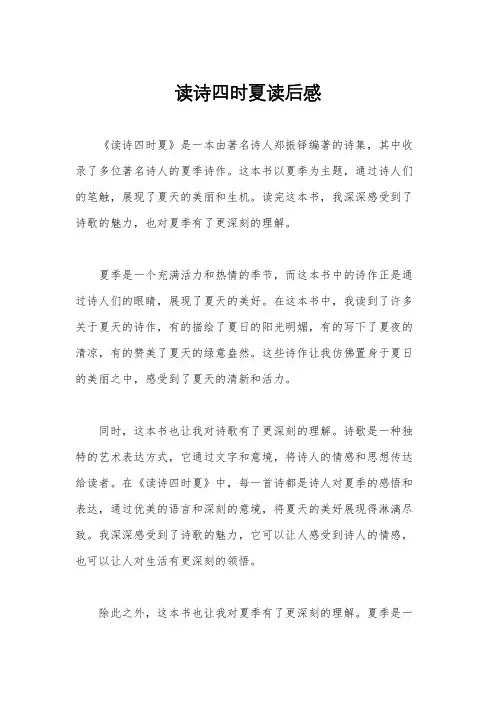 读诗四时夏读后感

《读诗四时夏》是一本由著名诗人郑振铎编著的诗集，其中收录了多位著名诗人的夏季诗作。这本书以夏季为主题，通过诗人们的笔触，展现了夏天的美丽和生机。读完这本书，我深深感受到了诗歌的魅力，也对夏季有了更深刻的理解。

夏季是一个充满活力和热情的季节，而这本书中的诗作正是通过诗人们的眼睛，展现了夏天的美好。在这本书中，我读到了许多关于夏天的诗作，有的描绘了夏日的阳光明媚，有的写下了夏夜的清凉，有的赞美了夏天的绿意盎然。这些诗作让我仿佛置身于夏日的美丽之中，感受到了夏天的清新和活力。

同时，这本书也让我对诗歌有了更深刻的理解。诗歌是一种独特的艺术表达方式，它通过文字和意境，将诗人的情感和思想传达给读者。在《读诗四时夏》中，每一首诗都是诗人对夏季的感悟和表达，通过优美的语言和深刻的意境，将夏天的美好展现得淋漓尽致。我深深感受到了诗歌的魅力，它可以让人感受到诗人的情感，也可以让人对生活有更深刻的领悟。

除此之外，这本书也让我对夏季有了更深刻的理解。夏季是一